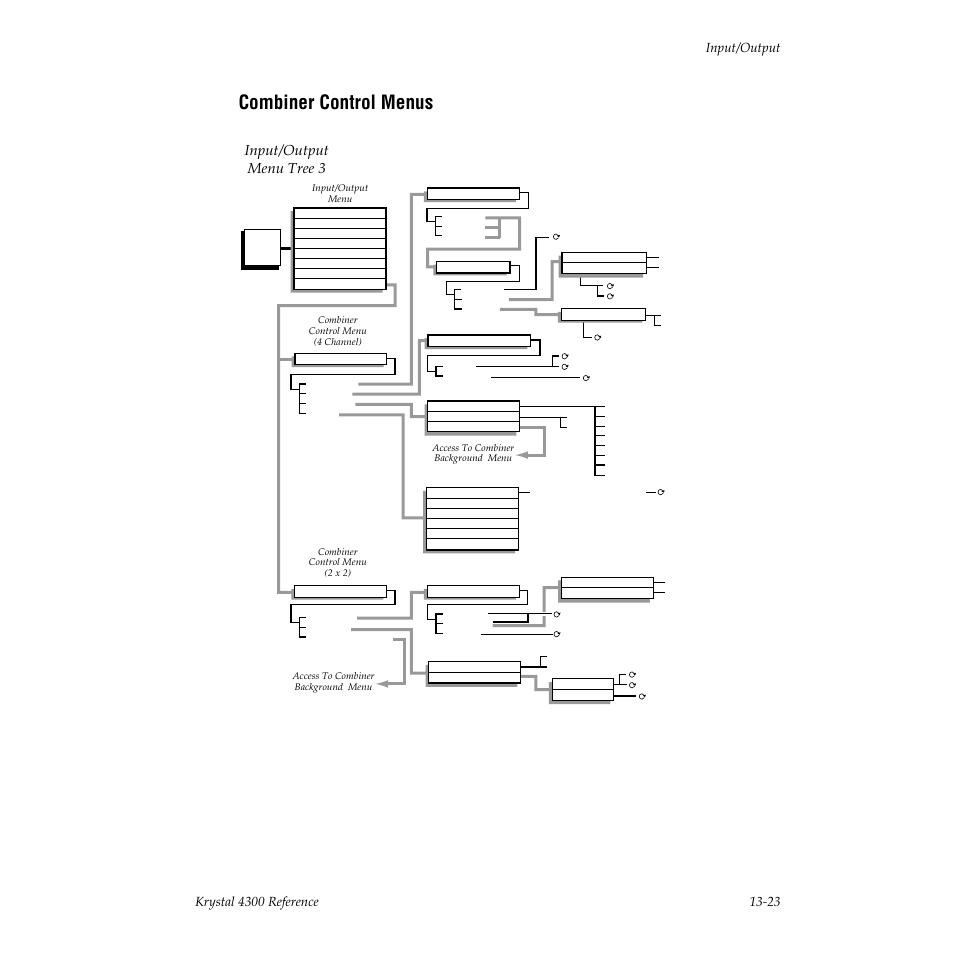 Input/Output

Combiner Control Menus

Input/Output
Menu Tree 3

Input/Output
Menu

Combiner
Control Menu
(4 Channel)

Access To Combiner
Background Menu

Combiner
Control Menu
(2 x 2)

Access To Combiner
Background Menu

Krystal 4300 Reference

13-23